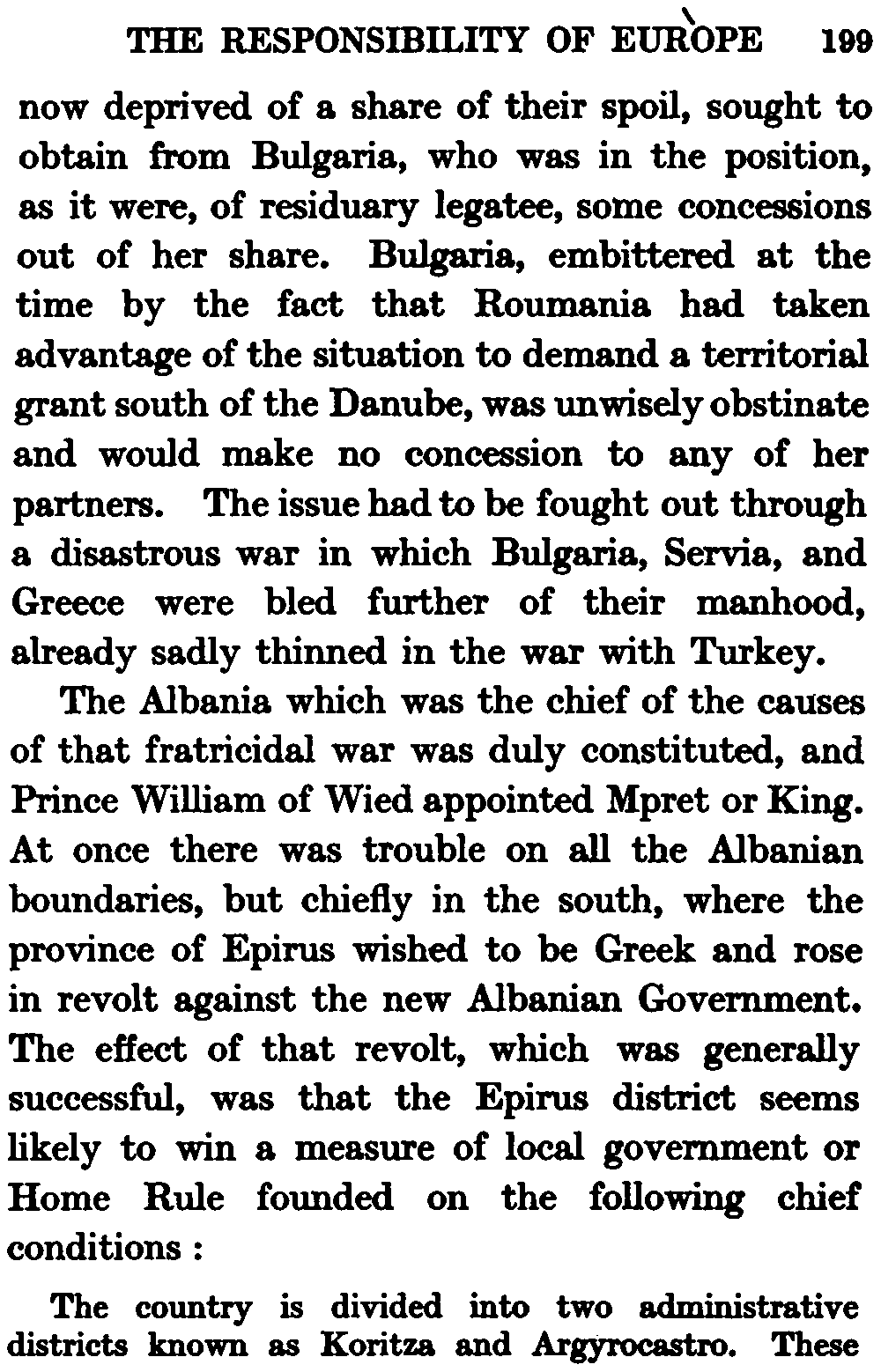 THE RESPONSIBILITY OF EUROPE 199

now deprived of a share of their spoil, sought to obtain from Bulgaria, who was in the position, as it were, of residuary legatee, some concessions out of her share. Bulgaria, embittered at the time by the fact that Roumania had taken advantage of the situation to demand a territorial grant south of the Danube, was unwisely obstinate and would make no concession to any of her partners. The issue had to be fought out through a disastrous war in which Bulgaria, Servia, and Greece were bled further of their manhood, already sadly thinned in the war with Turkey.

The Albania which was the chief of the causes of that fratricidal war was duly constituted, and Prince William of Wied appointed Mpret or King. At once there was trouble on all the Albanian boundaries, but chiefly in the south, where the province of Epirus wished to be Greek and rose in revolt against the new Albanian Government. The effect of that revolt, which was generally successful, was that the Epirus district seems likely to win a measure of local government or Home Rule founded on the following chief conditions :

The country is divided into two administrative districts known as Koritza and Argyrocastro. These